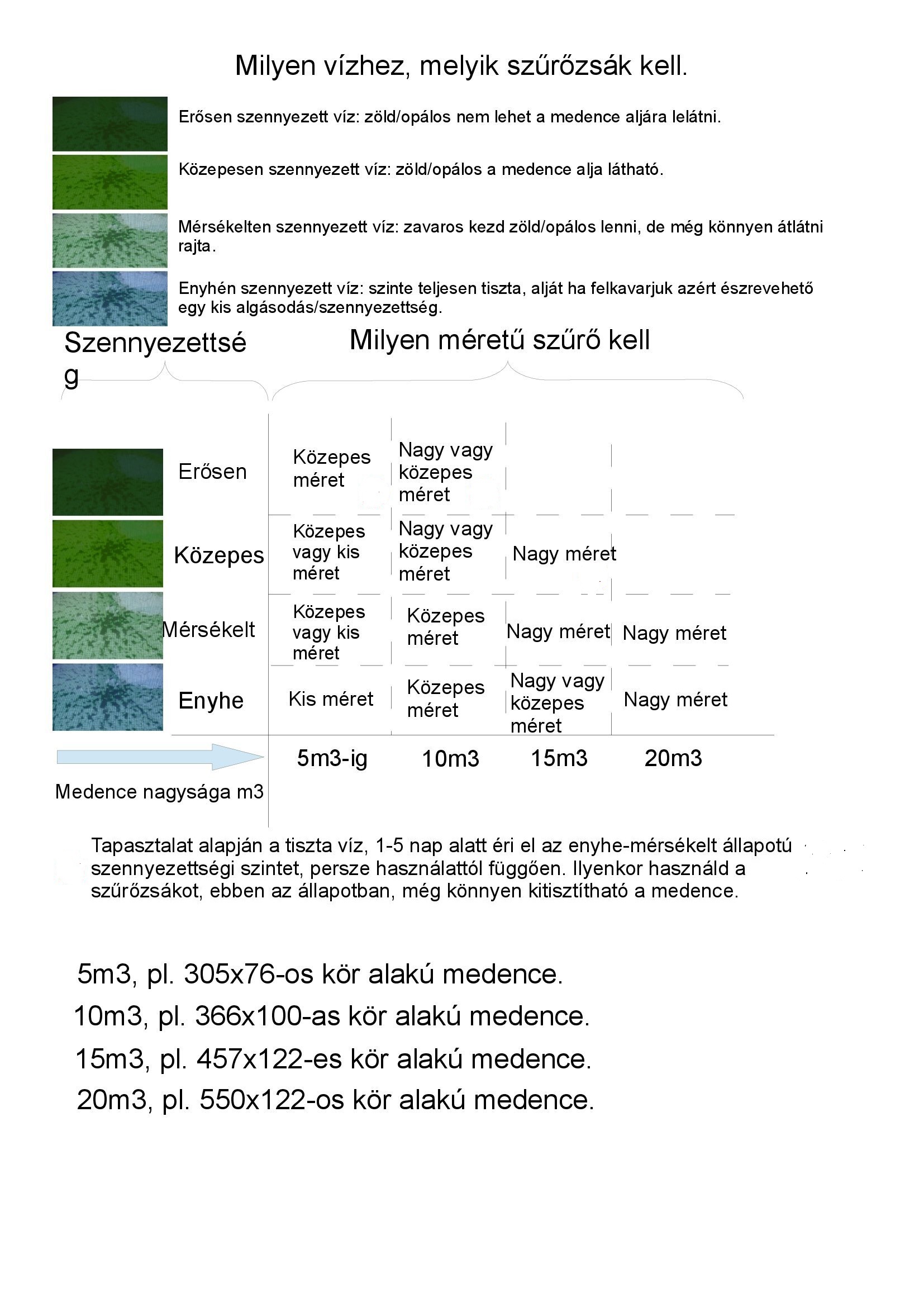 Milyen vízhez, melyik szűrőzsák kell.

Erősen szennyezett víz: zöld/opálos nem lehet a medence aljára lelátni.

Közepesen szennyezett víz: zöld/opálos a medence alja látható.

Mérsékelten szennyezett víz: zavaros kezd zöld/opálos lenni, de még könnyen átlátni rajta.

Enyhén szennyezett víz: szinte teljesen tiszta, alját ha felkavarjuk azért észrevehető egy kis algásodás/szennyezettség.

Szennyezettség

Milyen méretű szűrő kell

| | | | | |
|---|---|---|---|---|
| Erősen | Közepes méret | Nagy vagy közepes méret | | |
| Közepes | Közepes vagy kis méret | Nagy vagy közepes méret | Nagy méret | |
| Mérsékelt | Közepes vagy kis méret | Közepes méret | Nagy méret | Nagy méret |
| Enyhe | Kis méret | Közepes méret | Nagy vagy közepes méret | Nagy méret |
| Medence nagysága m3 | 5m3-ig | 10m3 | 15m3 | 20m3 |

Tapasztalat alapján a tiszta víz, 1-5 nap alatt éri el az enyhe-mérsékelt állapotú szennyezettségi szintet, persze használattól függően. Ilyenkor használd a szűrőzsákot, ebben az állapotban, még könnyen kitisztítható a medence.

5m3, pl. 305x76-os kör alakú medence.
10m3, pl. 366x100-as kör alakú medence.
15m3, pl. 457x122-es kör alakú medence.
20m3, pl. 550x122-os kör alakú medence.